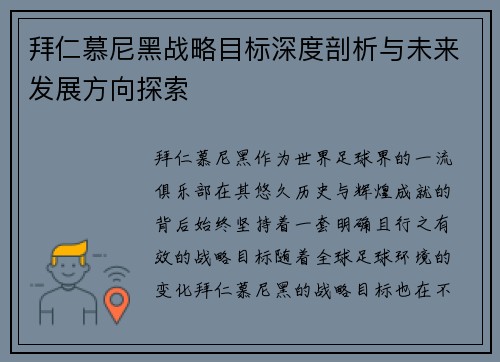 拜仁慕尼黑战略目标深度剖析与未来发展方向探索

拜仁慕尼黑作为世界足球界的一流俱乐部在其悠久历史与辉煌成就的背后始终坚持着一套明确且行之有效的战略目标随着全球足球环境的变化拜仁慕尼黑的战略目标也在不